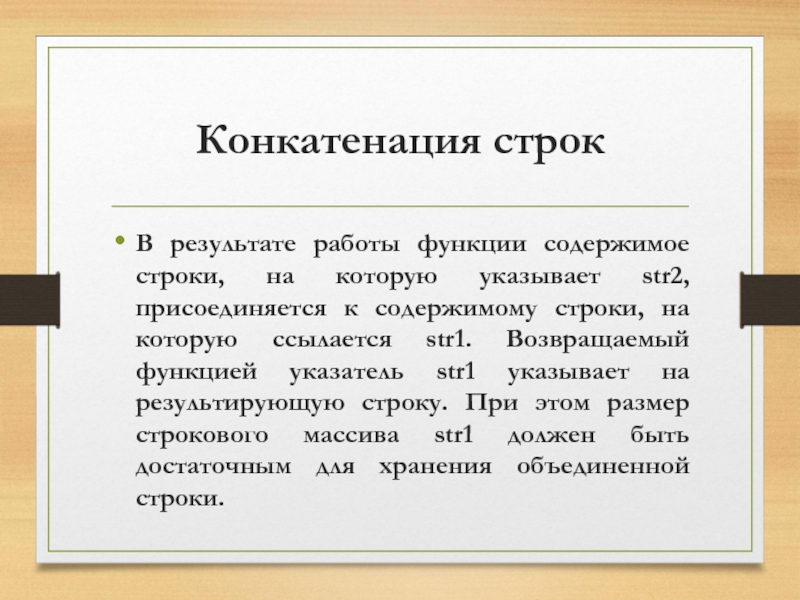 Конкатенация строк

• В результате работы функции содержимое строки, на которую указывает str2, присоединяется к содержимому строки, на которую ссылается str1. Возвращаемый функцией указатель str1 указывает на результирующую строку. При этом размер строкового массива str1 должен быть достаточным для хранения объединенной строки.